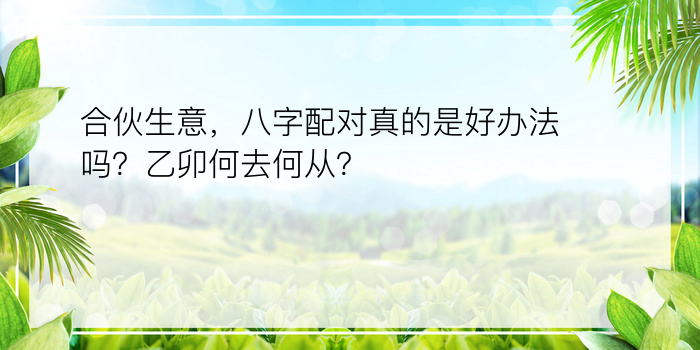 合伙生意，八字配对真的是好办法吗？乙卯何去何从？